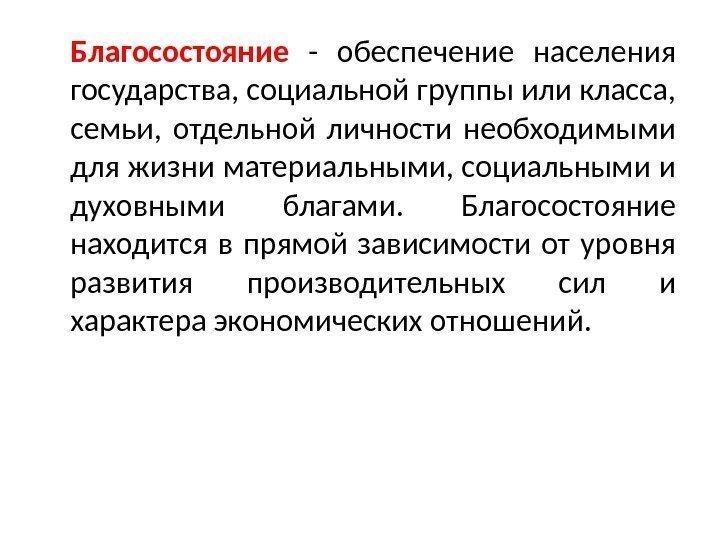 Благосостояние - обеспечение населения государства, социальной группы или класса, семьи, отдельной личности необходимыми для жизни материальными, социальными и духовными благами. Благосостояние находится в прямой зависимости от уровня развития производительных сил и характера экономических отношений.